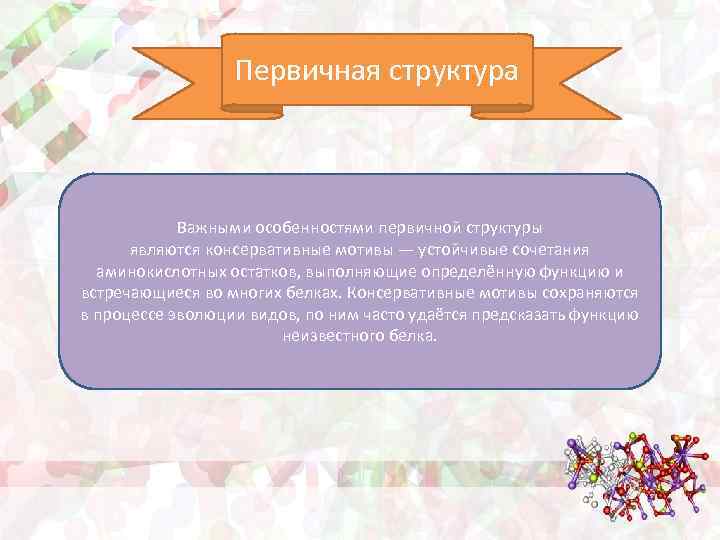 Первичная структура

Важными особенностями первичной структуры являются консервативные мотивы — устойчивые сочетания аминокислотных остатков, выполняющие определённую функцию и встречающиеся во многих белках. Консервативные мотивы сохраняются в процессе эволюции видов, по ним часто удаётся предсказать функцию неизвестного белка.